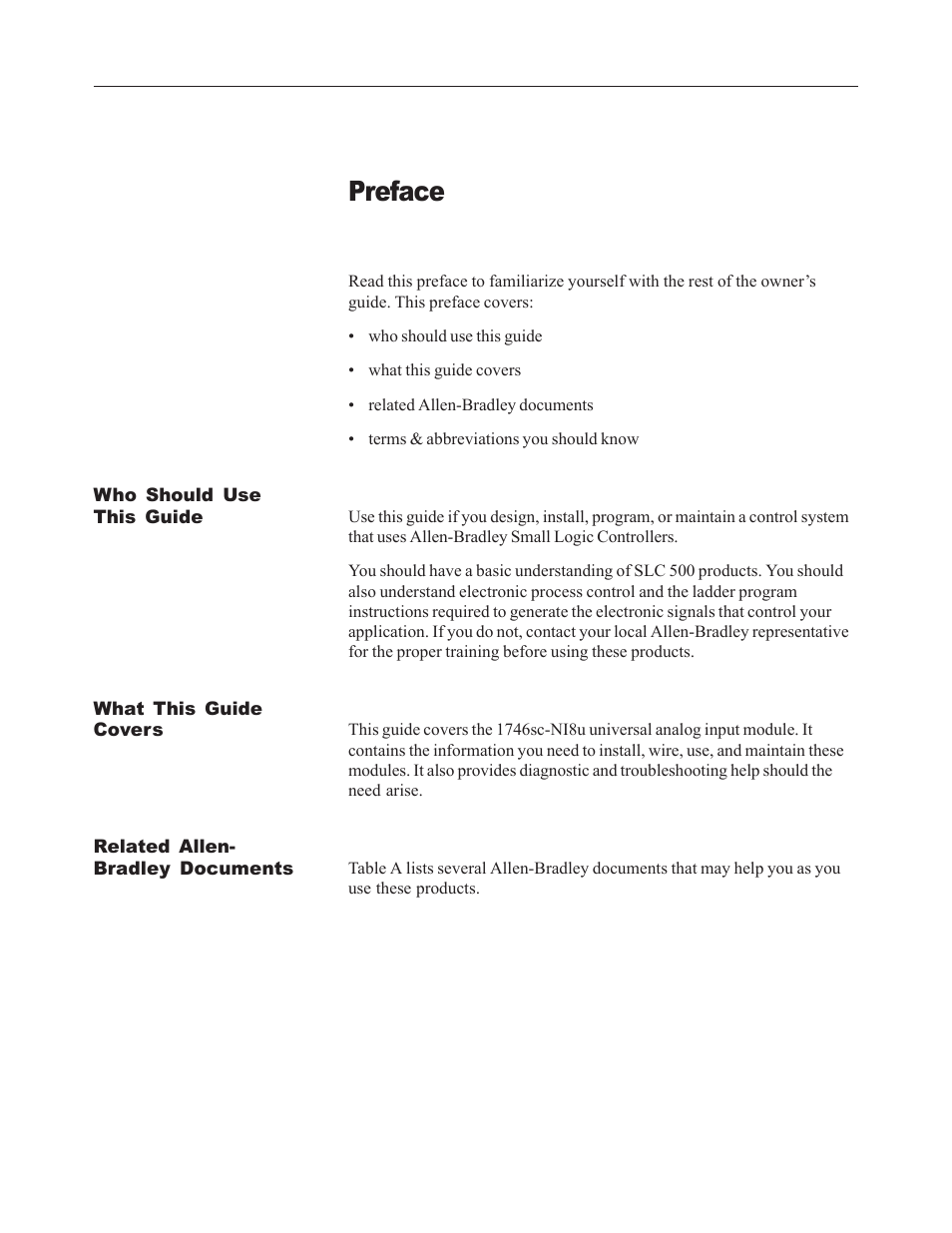 Preface

Read this preface to familiarize yourself with the rest of the owner's guide. This preface covers:

• who should use this guide

• what this guide covers

• related Allen-Bradley documents

• terms & abbreviations you should know

Who Should Use This Guide

Use this guide if you design, install, program, or maintain a control system that uses Allen-Bradley Small Logic Controllers.

You should have a basic understanding of SLC 500 products. You should also understand electronic process control and the ladder program instructions required to generate the electronic signals that control your application. If you do not, contact your local Allen-Bradley representative for the proper training before using these products.

What This Guide Covers

This guide covers the 1746sc-NI8u universal analog input module. It contains the information you need to install, wire, use, and maintain these modules. It also provides diagnostic and troubleshooting help should the need arise.

Related Allen-Bradley Documents

Table A lists several Allen-Bradley documents that may help you as you use these products.